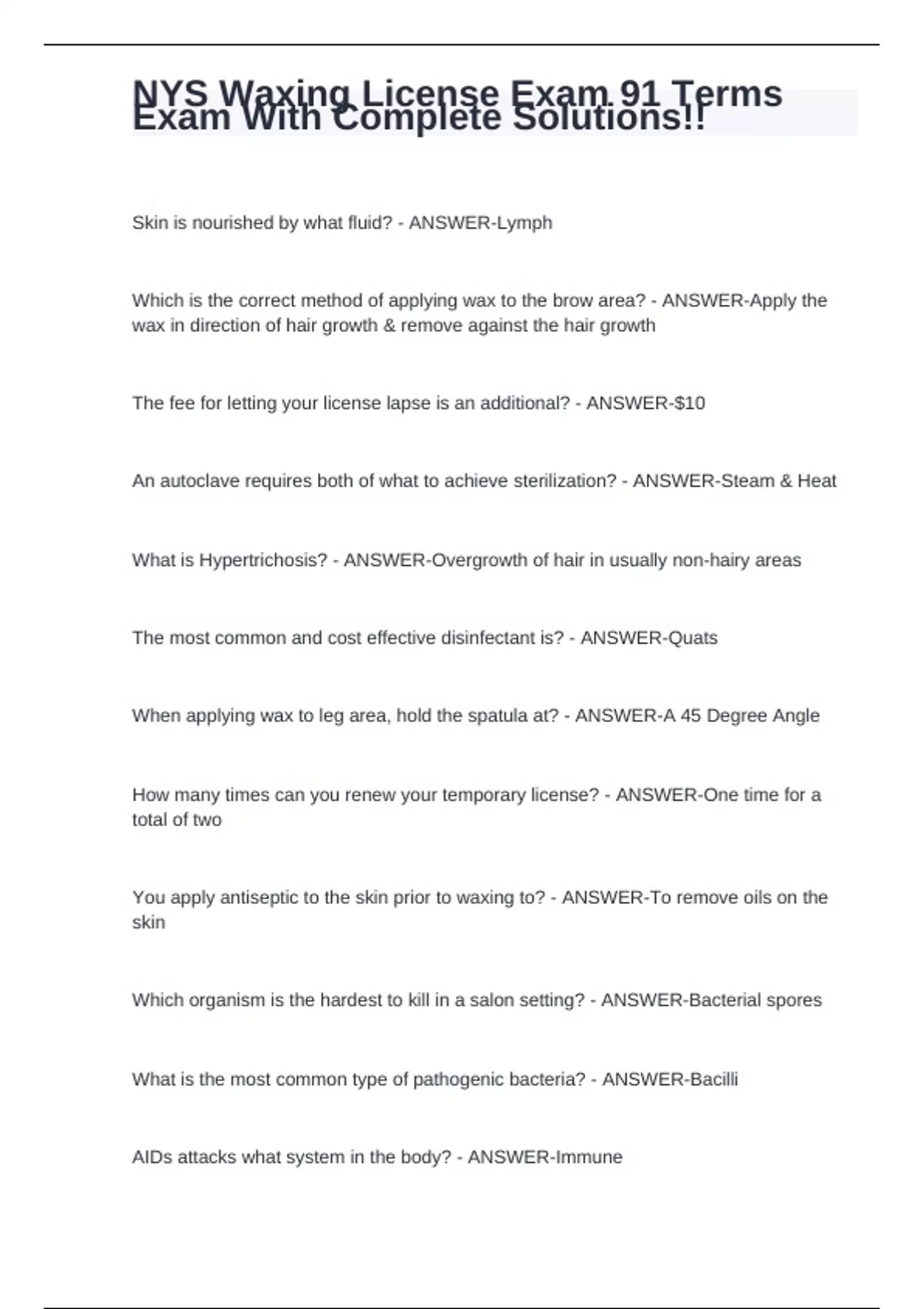 NYS Waxing License Exam 91 Terms Exam With Complete Solutions!!

Skin is nourished by what fluid? - ANSWER-Lymph

Which is the correct method of applying wax to the brow area? - ANSWER-Apply the wax in direction of hair growth & remove against the hair growth

The fee for letting your license lapse is an additional? - ANSWER-$10

An autoclave requires both of what to achieve sterilization? - ANSWER-Steam & Heat

What is Hypertrichosis? - ANSWER-Overgrowth of hair in usually non-hairy areas

The most common and cost effective disinfectant is? - ANSWER-Quats

When applying wax to leg area, hold the spatula at? - ANSWER-A 45 Degree Angle

How many times can you renew your temporary license? - ANSWER-One time for a total of two

You apply antiseptic to the skin prior to waxing to? - ANSWER-To remove oils on the skin

Which organism is the hardest to kill in a salon setting? - ANSWER-Bacterial spores

What is the most common type of pathogenic bacteria? - ANSWER-Bacilli

AIDs attacks what system in the body? - ANSWER-Immune